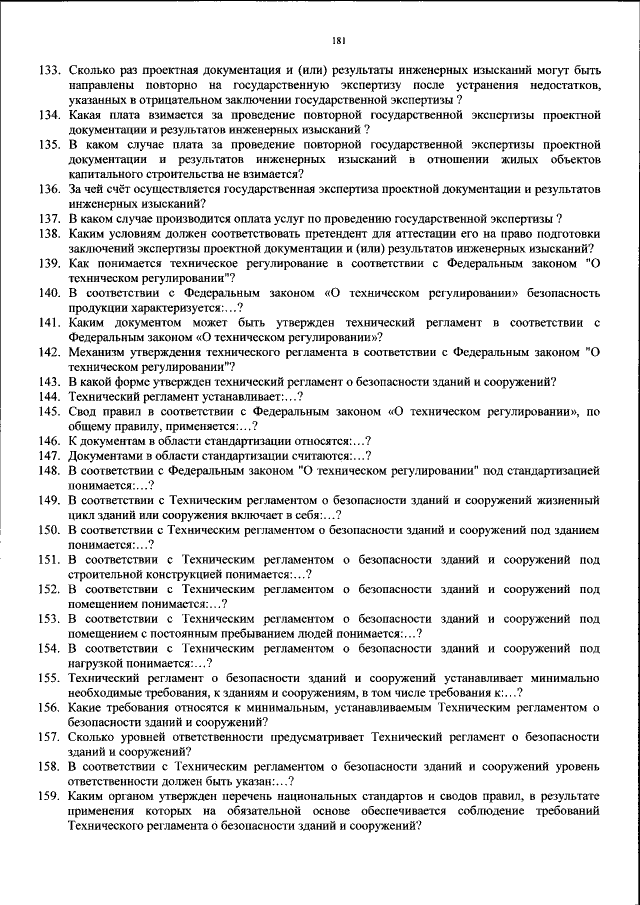 181

133. Сколько раз проектная документация и (или) результаты инженерных изысканий могут быть направлены повторно на государственную экспертизу после устранения недостатков, указанных в отрицательном заключении государственной экспертизы ?
134. Какая плата взимается за проведение повторной государственной экспертизы проектной документации и результатов инженерных изысканий ?
135. В каком случае плата за проведение повторной государственной экспертизы проектной документации и результатов инженерных изысканий в отношении жилых объектов капитального строительства не взимается?
136. За чей счёт осуществляется государственная экспертиза проектной документации и результатов инженерных изысканий?
137. В каком случае производится оплата услуг по проведению государственной экспертизы ?
138. Каким условиям должен соответствовать претендент для аттестации его на право подготовки заключений экспертизы проектной документации и (или) результатов инженерных изысканий?
139. Как понимается техническое регулирование в соответствии с Федеральным законом "О техническом регулировании"?
140. В соответствии с Федеральным законом «О техническом регулировании» безопасность продукции характеризуется:...?
141. Каким документом может быть утвержден технический регламент в соответствии с Федеральным законом «О техническом регулировании»?
142. Механизм утверждения технического регламента в соответствии с Федеральным законом "О техническом регулировании"?
143. В какой форме утвержден технический регламент о безопасности зданий и сооружений?
144. Технический регламент устанавливает:...?
145. Свод правил в соответствии с Федеральным законом «О техническом регулировании», по общему правилу, применяется:...?
146. К документам в области стандартизации относятся:...?
147. Документами в области стандартизации считаются:...?
148. В соответствии с Федеральным законом "О техническом регулировании" под стандартизацией понимается:...?
149. В соответствии с Техническим регламентом о безопасности зданий и сооружений жизненный цикл зданий или сооружения включает в себя:...?
150. В соответствии с Техническим регламентом о безопасности зданий и сооружений под зданием понимается:...?
151. В соответствии с Техническим регламентом о безопасности зданий и сооружений под строительной конструкцией понимается:...?
152. В соответствии с Техническим регламентом о безопасности зданий и сооружений под помещением понимается:...?
153. В соответствии с Техническим регламентом о безопасности зданий и сооружений под помещением с постоянным пребыванием людей понимается:...?
154. В соответствии с Техническим регламентом о безопасности зданий и сооружений под нагрузкой понимается:...?
155. Технический регламент о безопасности зданий и сооружений устанавливает минимально необходимые требования, к зданиям и сооружениям, в том числе требования к:...?
156. Какие требования относятся к минимальным, устанавливаемым Техническим регламентом о безопасности зданий и сооружений?
157. Сколько уровней ответственности предусматривает Технический регламент о безопасности зданий и сооружений?
158. В соответствии с Техническим регламентом о безопасности зданий и сооружений уровень ответственности должен быть указан:...?
159. Каким органом утвержден перечень национальных стандартов и сводов правил, в результате применения которых на обязательной основе обеспечивается соблюдение требований Технического регламента о безопасности зданий и сооружений?